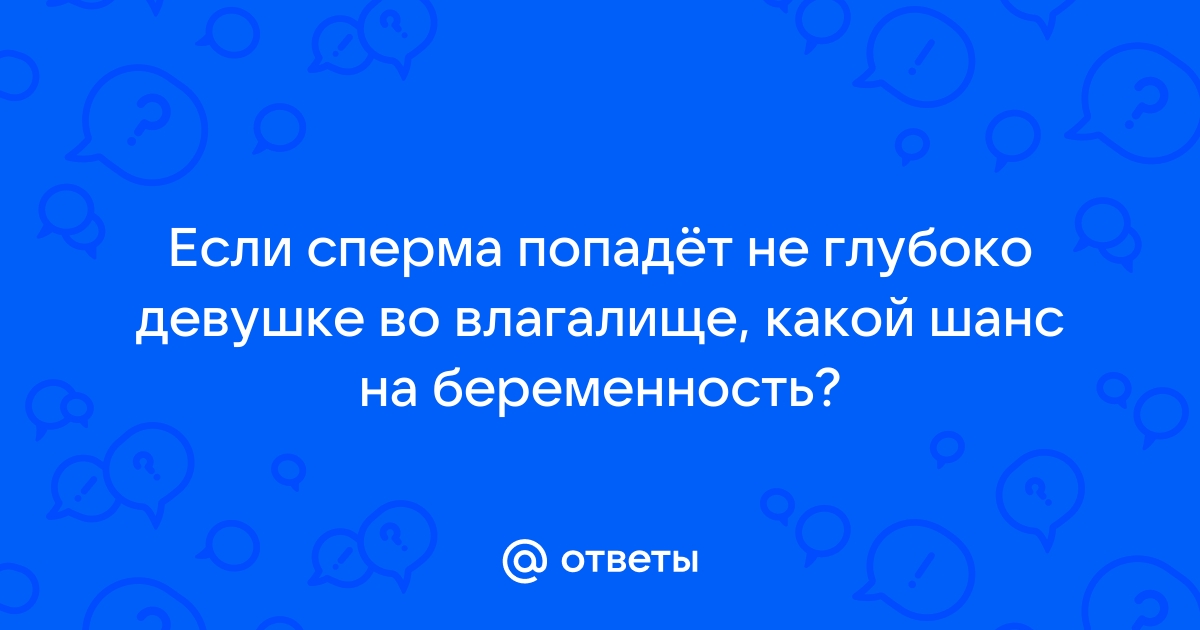 Если сперма попадёт не глубоко девушке во влагалище, какой шанс на беременность?

@ ответы